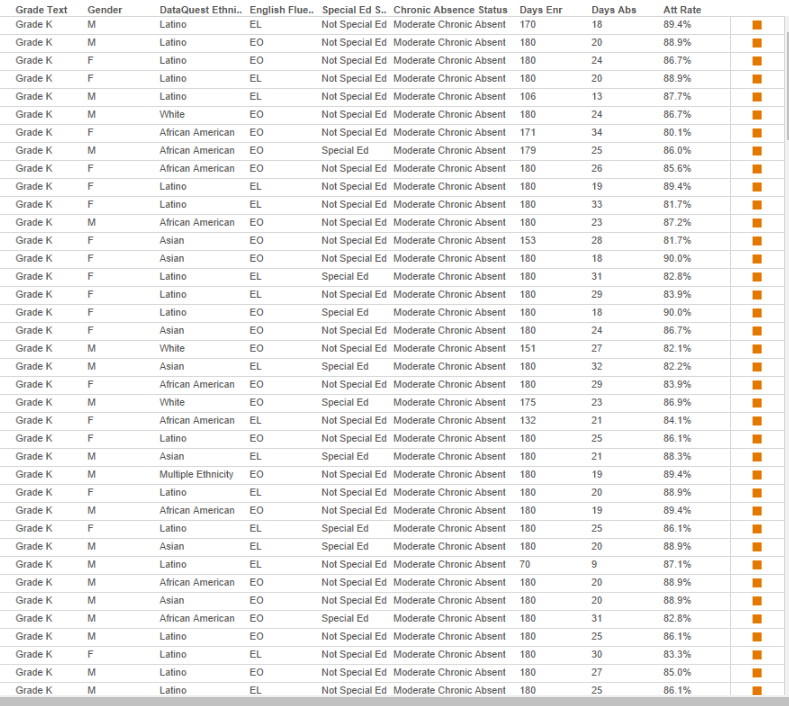 | Grade Text | Gender | DataQuest Ethni.. | English Flue.. | Special Ed S.. | Chronic Absence Status | Days Enr | Days Abs | Att Rate |
|---|---|---|---|---|---|---|---|---|
| Grade K | M | Latino | EL | Not Special Ed | Moderate Chronic Absent | 170 | 18 | 89.4% |
| Grade K | M | Latino | EO | Not Special Ed | Moderate Chronic Absent | 180 | 20 | 88.9% |
| Grade K | F | Latino | EO | Not Special Ed | Moderate Chronic Absent | 180 | 24 | 86.7% |
| Grade K | F | Latino | EL | Not Special Ed | Moderate Chronic Absent | 180 | 20 | 88.9% |
| Grade K | M | Latino | EL | Not Special Ed | Moderate Chronic Absent | 106 | 13 | 87.7% |
| Grade K | M | White | EO | Not Special Ed | Moderate Chronic Absent | 180 | 24 | 86.7% |
| Grade K | F | African American | EO | Not Special Ed | Moderate Chronic Absent | 171 | 34 | 80.1% |
| Grade K | M | African American | EO | Special Ed | Moderate Chronic Absent | 179 | 25 | 86.0% |
| Grade K | F | African American | EO | Not Special Ed | Moderate Chronic Absent | 180 | 26 | 85.6% |
| Grade K | F | Latino | EL | Not Special Ed | Moderate Chronic Absent | 180 | 19 | 89.4% |
| Grade K | F | Latino | EL | Not Special Ed | Moderate Chronic Absent | 180 | 33 | 81.7% |
| Grade K | M | African American | EO | Not Special Ed | Moderate Chronic Absent | 180 | 23 | 87.2% |
| Grade K | F | Asian | EO | Not Special Ed | Moderate Chronic Absent | 153 | 28 | 81.7% |
| Grade K | F | Asian | EO | Not Special Ed | Moderate Chronic Absent | 180 | 18 | 90.0% |
| Grade K | F | Latino | EL | Special Ed | Moderate Chronic Absent | 180 | 31 | 82.8% |
| Grade K | F | Latino | EL | Not Special Ed | Moderate Chronic Absent | 180 | 29 | 83.9% |
| Grade K | F | Latino | EO | Special Ed | Moderate Chronic Absent | 180 | 18 | 90.0% |
| Grade K | F | Asian | EO | Not Special Ed | Moderate Chronic Absent | 180 | 24 | 86.7% |
| Grade K | M | White | EO | Not Special Ed | Moderate Chronic Absent | 151 | 27 | 82.1% |
| Grade K | M | Asian | EL | Special Ed | Moderate Chronic Absent | 180 | 32 | 82.2% |
| Grade K | F | African American | EO | Not Special Ed | Moderate Chronic Absent | 180 | 29 | 83.9% |
| Grade K | M | White | EO | Special Ed | Moderate Chronic Absent | 175 | 23 | 86.9% |
| Grade K | F | African American | EL | Not Special Ed | Moderate Chronic Absent | 132 | 21 | 84.1% |
| Grade K | F | Latino | EO | Not Special Ed | Moderate Chronic Absent | 180 | 25 | 86.1% |
| Grade K | M | Asian | EL | Special Ed | Moderate Chronic Absent | 180 | 21 | 88.3% |
| Grade K | M | Multiple Ethnicity | EO | Not Special Ed | Moderate Chronic Absent | 180 | 19 | 89.4% |
| Grade K | F | Latino | EL | Not Special Ed | Moderate Chronic Absent | 180 | 20 | 88.9% |
| Grade K | M | African American | EO | Not Special Ed | Moderate Chronic Absent | 180 | 19 | 89.4% |
| Grade K | F | Latino | EL | Special Ed | Moderate Chronic Absent | 180 | 25 | 86.1% |
| Grade K | M | Asian | EL | Special Ed | Moderate Chronic Absent | 180 | 20 | 88.9% |
| Grade K | M | Latino | EL | Not Special Ed | Moderate Chronic Absent | 70 | 9 | 87.1% |
| Grade K | M | African American | EO | Not Special Ed | Moderate Chronic Absent | 180 | 20 | 88.9% |
| Grade K | M | Asian | EO | Not Special Ed | Moderate Chronic Absent | 180 | 20 | 88.9% |
| Grade K | M | African American | EO | Special Ed | Moderate Chronic Absent | 180 | 31 | 82.8% |
| Grade K | M | Latino | EO | Not Special Ed | Moderate Chronic Absent | 180 | 25 | 86.1% |
| Grade K | F | Latino | EL | Not Special Ed | Moderate Chronic Absent | 180 | 30 | 83.3% |
| Grade K | M | Latino | EO | Not Special Ed | Moderate Chronic Absent | 180 | 27 | 85.0% |
| Grade K | M | Latino | EL | Not Special Ed | Moderate Chronic Absent | 180 | 25 | 86.1% |